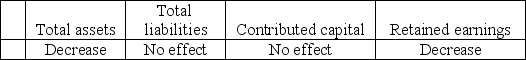 |  | Total assets | Total liabilities | Contributed capital | Retained earnings |
|---|---|---|---|---|
|  | Decrease | No effect | No effect | Decrease |